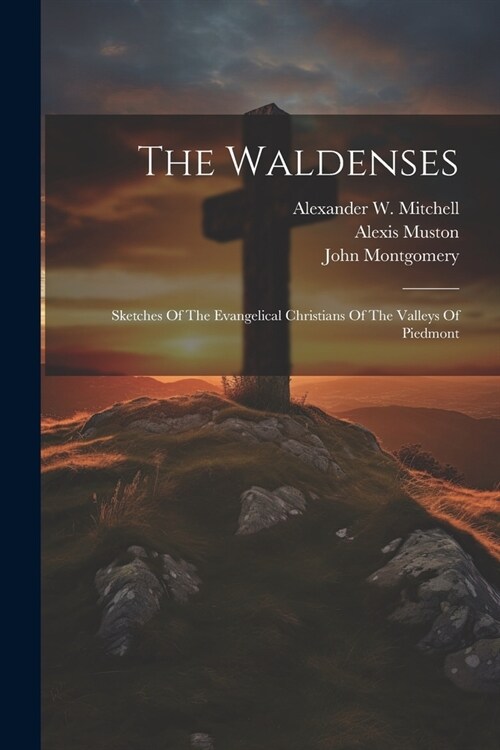 The Waldenses

Alexander W. Mitchell
Alexis Muston
John Montgomery

Sketches Of The Evangelical Christians Of The Valleys Of Piedmont